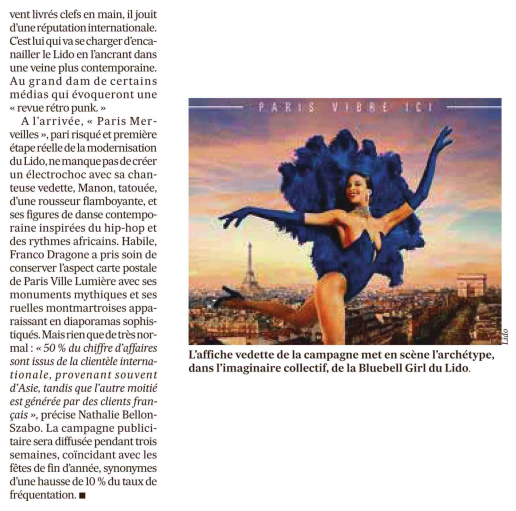 vent livrés clefs en main, il jouit d'une réputation internationale. C'est lui qui va se charger d'encanailler le Lido en l'ancrant dans une veine plus contemporaine. Au grand dam de certains médias qui évoqueront une « revue rétro punk. »

A l'arrivée, « Paris Merveilles », pari risqué et première étape réelle de la modernisation du Lido, ne manque pas de créer un électrochoc avec sa chanteuse vedette, Manon, tatouée, d'une rousseur flamboyante, et ses figures de danse contemporaine inspirées du hip-hop et des rythmes africains. Habile, Franco Dragone a pris soin de conserver l'aspect carte postale de Paris Ville Lumière avec ses monuments mythiques et ses ruelles montmartroises apparaissant en diaporamas sophistiqués. Mais rien que de très normal : « 50 % du chiffre d'affaires sont issus de la clientèle internationale, provenant souvent d'Asie, tandis que l'autre moitié est générée par des clients français », précise Nathalie Bellon-Szabo. La campagne publicitaire sera diffusée pendant trois semaines, coïncidant avec les fêtes de fin d'année, synonymes d'une hausse de 10 % du taux de fréquentation. ■

PARIS VIBRE ICI

Lido

L'affiche vedette de la campagne met en scène l'archétype, dans l'imaginaire collectif, de la Bluebell Girl du Lido.